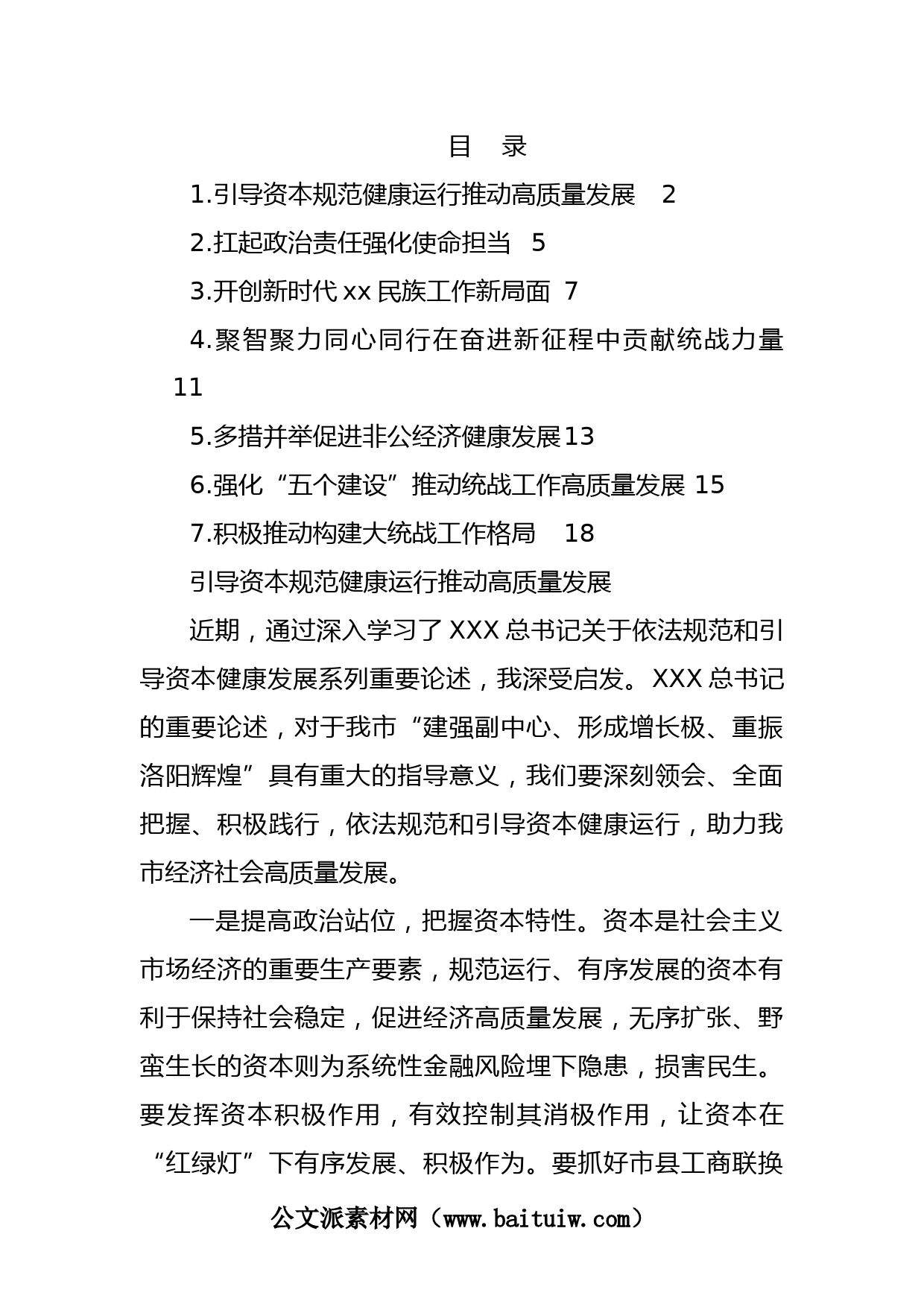 目　录

1.引导资本规范健康运行推动高质量发展　2

2.扛起政治责任强化使命担当　5

3.开创新时代 xx 民族工作新局面　7

4.聚智聚力同心同行在奋进新征程中贡献统战力量　11

5.多措并举促进非公经济健康发展13

6.强化“五个建设”推动统战工作高质量发展 15

7.积极推动构建大统战工作格局　18

引导资本规范健康运行推动高质量发展

近期，通过深入学习了 XXX 总书记关于依法规范和引导资本健康发展系列重要论述，我深受启发。XXX 总书记的重要论述，对于我市“建强副中心、形成增长极、重振洛阳辉煌”具有重大的指导意义，我们要深刻领会、全面把握、积极践行，依法规范和引导资本健康运行，助力我市经济社会高质量发展。

一是提高政治站位，把握资本特性。资本是社会主义市场经济的重要生产要素，规范运行、有序发展的资本有利于保持社会稳定，促进经济高质量发展，无序扩张、野蛮生长的资本则为系统性金融风险埋下隐患，损害民生。要发挥资本积极作用，有效控制其消极作用，让资本在“红绿灯”下有序发展、积极作为。要抓好市县工商联换

公文派素材网（www.baituiw.com）